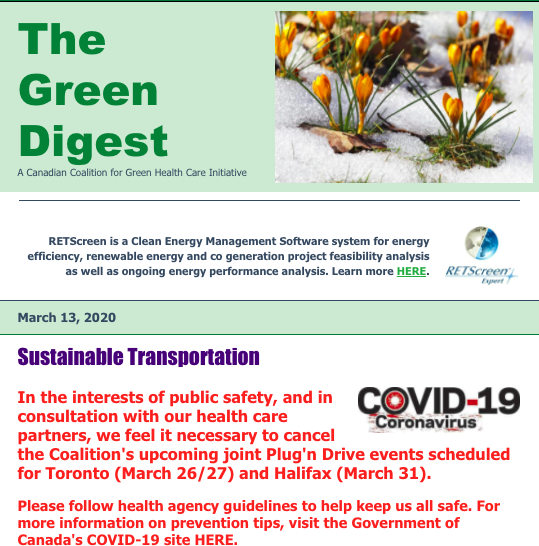 The Green Digest

A Canadian Coalition for Green Health Care Initiative

RETScreen is a Clean Energy Management Software system for energy efficiency, renewable energy and co generation project feasibility analysis as well as ongoing energy performance analysis. Learn more HERE.

RETScreen Expert

March 13, 2020

Sustainable Transportation

COVID-19 Coronavirus

In the interests of public safety, and in consultation with our health care partners, we feel it necessary to cancel the Coalition's upcoming joint Plug'n Drive events scheduled for Toronto (March 26/27) and Halifax (March 31).

Please follow health agency guidelines to help keep us all safe. For more information on prevention tips, visit the Government of Canada's COVID-19 site HERE.